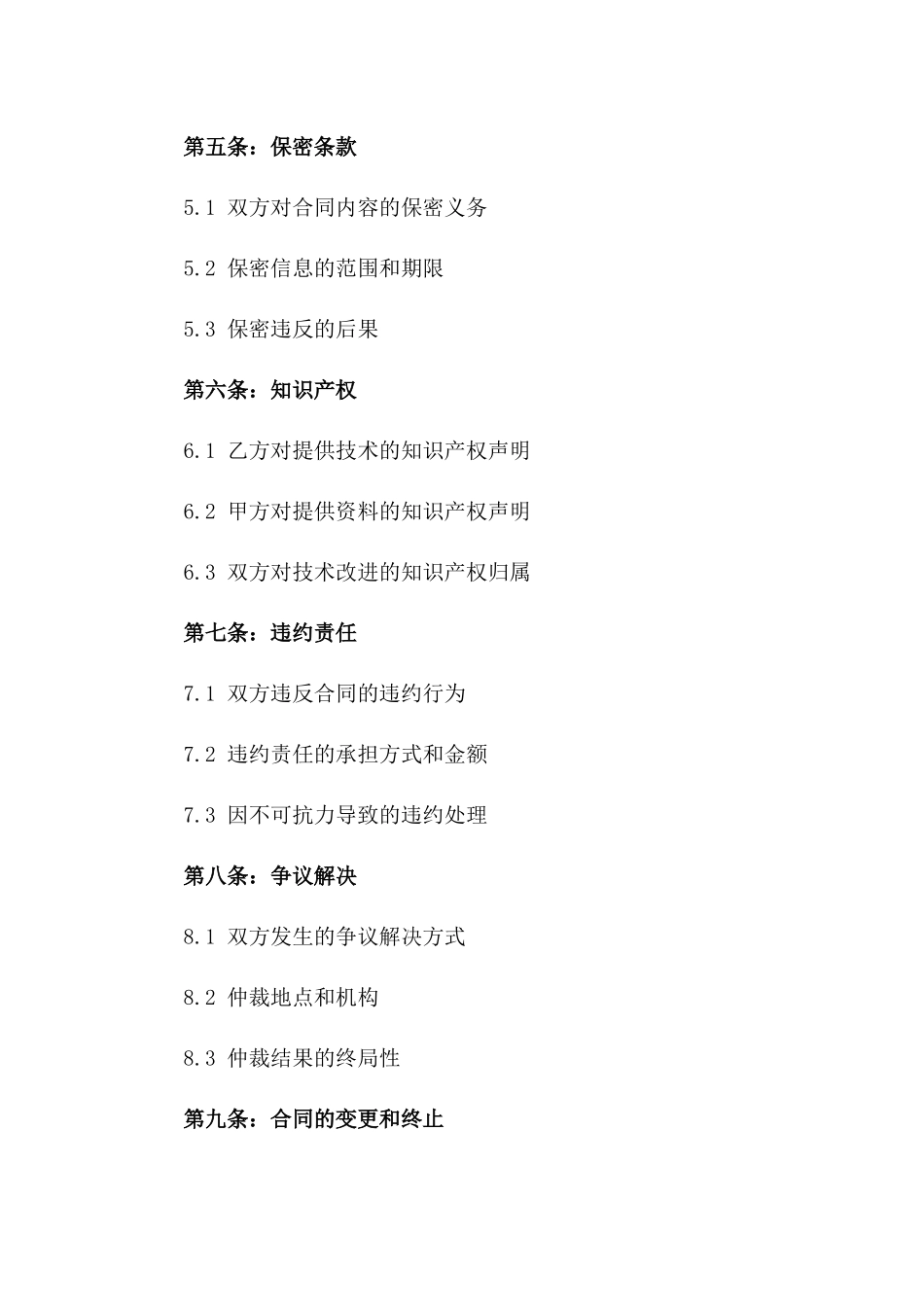 第五条：保密条款

5.1 双方对合同内容的保密义务

5.2 保密信息的范围和期限

5.3 保密违反的后果

第六条：知识产权

6.1 乙方对提供技术的知识产权声明

6.2 甲方对提供资料的知识产权声明

6.3 双方对技术改进的知识产权归属

第七条：违约责任

7.1 双方违反合同的违约行为

7.2 违约责任的承担方式和金额

7.3 因不可抗力导致的违约处理

第八条：争议解决

8.1 双方发生的争议解决方式

8.2 仲裁地点和机构

8.3 仲裁结果的终局性

第九条：合同的变更和终止